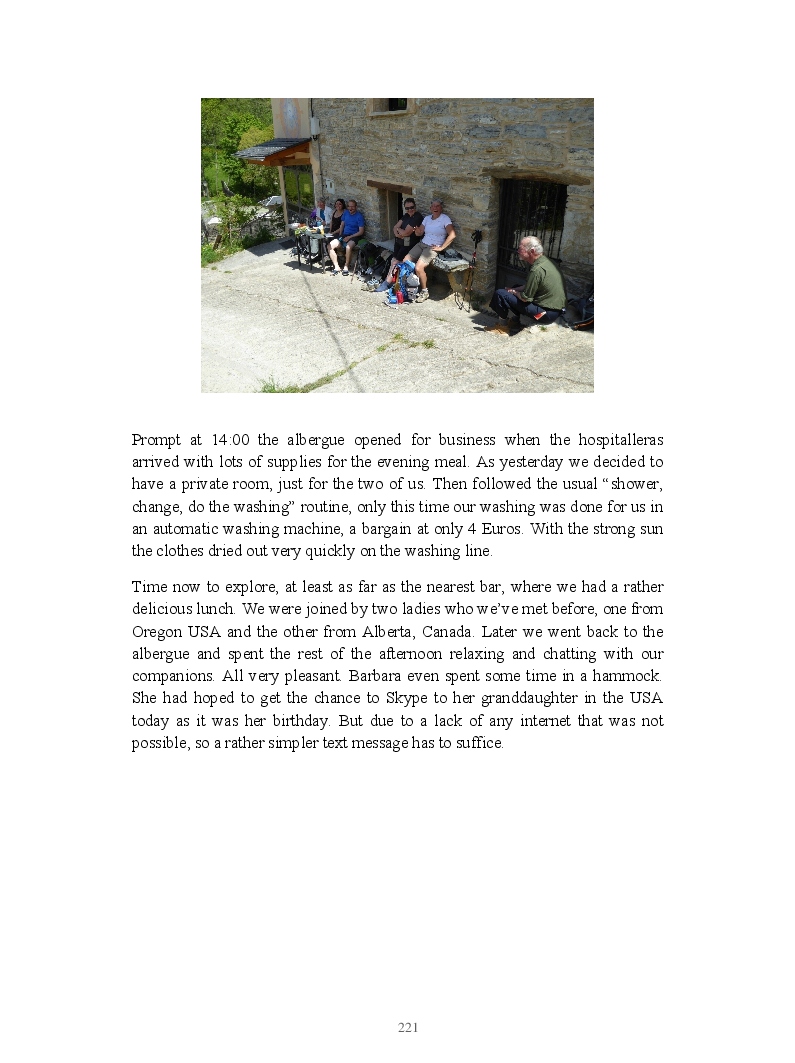 Prompt at 14:00 the albergue opened for business when the hospitalleras arrived with lots of supplies for the evening meal. As yesterday we decided to have a private room, just for the two of us. Then followed the usual "shower, change, do the washing" routine, only this time our washing was done for us in an automatic washing machine, a bargain at only 4 Euros. With the strong sun the clothes dried out very quickly on the washing line.

Time now to explore, at least as far as the nearest bar, where we had a rather delicious lunch. We were joined by two ladies who we've met before, one from Oregon USA and the other from Alberta, Canada. Later we went back to the albergue and spent the rest of the afternoon relaxing and chatting with our companions. All very pleasant. Barbara even spent some time in a hammock. She had hoped to get the chance to Skype to her granddaughter in the USA today as it was her birthday. But due to a lack of any internet that was not possible, so a rather simpler text message has to suffice.

221